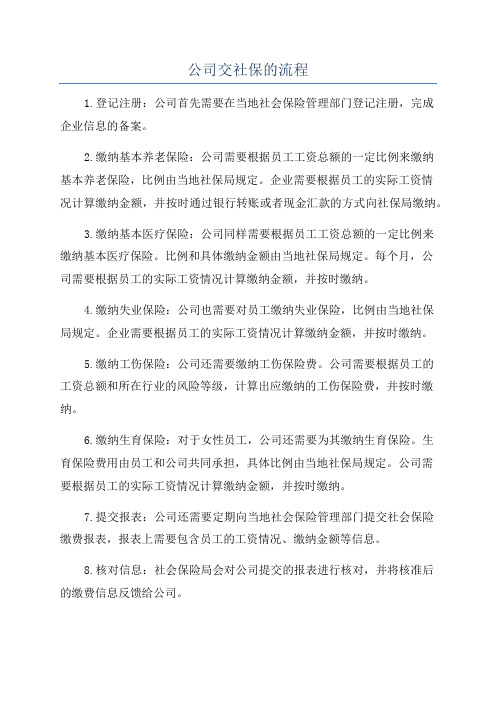 公司交社保的流程

1.登记注册：公司首先需要在当地社会保险管理部门登记注册，完成企业信息的备案。

2.缴纳基本养老保险：公司需要根据员工工资总额的一定比例来缴纳基本养老保险，比例由当地社保局规定。企业需要根据员工的实际工资情况计算缴纳金额，并按时通过银行转账或者现金汇款的方式向社保局缴纳。

3.缴纳基本医疗保险：公司同样需要根据员工工资总额的一定比例来缴纳基本医疗保险。比例和具体缴纳金额由当地社保局规定。每个月，公司需要根据员工的实际工资情况计算缴纳金额，并按时缴纳。

4.缴纳失业保险：公司也需要对员工缴纳失业保险，比例由当地社保局规定。企业需要根据员工的实际工资情况计算缴纳金额，并按时缴纳。

5.缴纳工伤保险：公司还需要缴纳工伤保险费。公司需要根据员工的工资总额和所在行业的风险等级，计算出应缴纳的工伤保险费，并按时缴纳。

6.缴纳生育保险：对于女性员工，公司还需要为其缴纳生育保险。生育保险费用由员工和公司共同承担，具体比例由当地社保局规定。公司需要根据员工的实际工资情况计算缴纳金额，并按时缴纳。

7.提交报表：公司还需要定期向当地社会保险管理部门提交社会保险缴费报表，报表上需要包含员工的工资情况、缴纳金额等信息。

8.核对信息：社会保险局会对公司提交的报表进行核对，并将核准后的缴费信息反馈给公司。